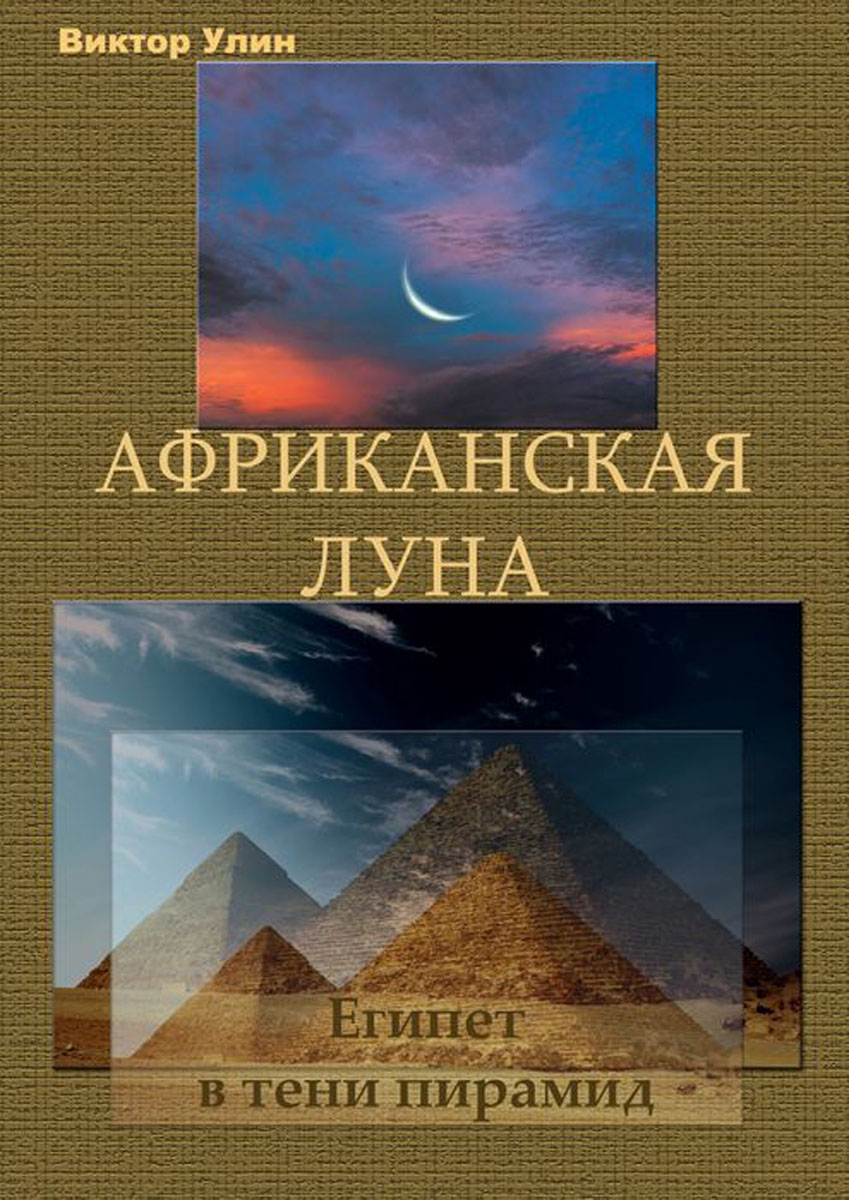 Виктор Улин

АФРИКАНСКАЯ ЛУНА

Египет
в тени пирамид